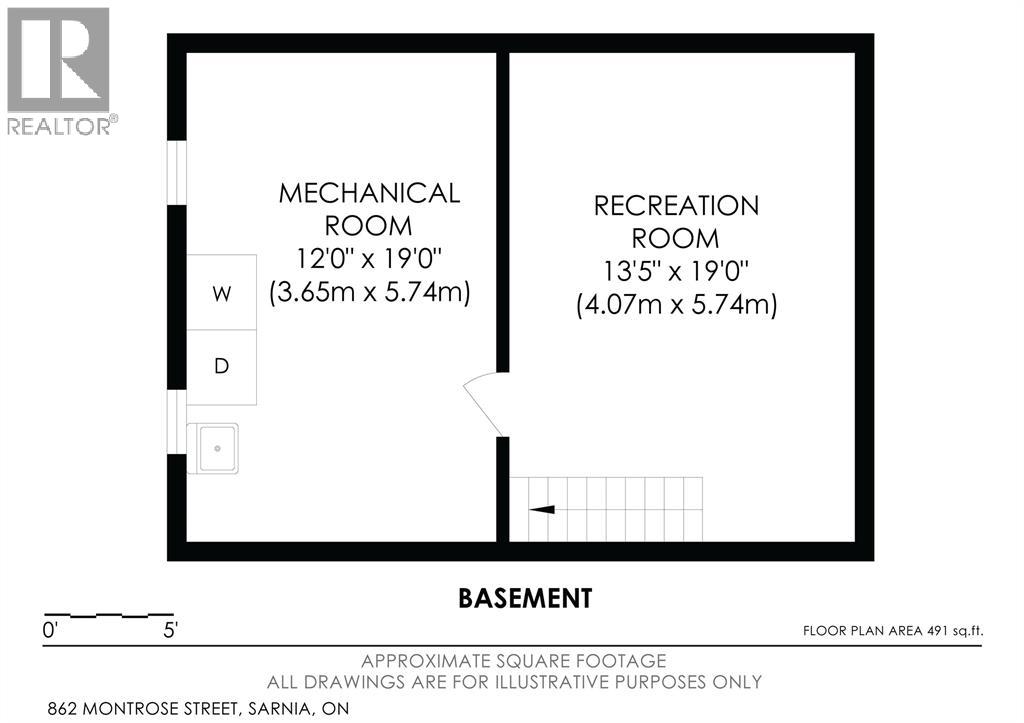 REALTOR®

MECHANICAL ROOM
12'0" x 19'0"
(3.65m x 5.74m)

W

D

RECREATION ROOM
13'5" x 19'0"
(4.07m x 5.74m)

BASEMENT

0'

5'

FLOOR PLAN AREA 491 sq.ft.

APPROXIMATE SQUARE FOOTAGE
ALL DRAWINGS ARE FOR ILLUSTRATIVE PURPOSES ONLY

862 MONTROSE STREET, SARNIA, ON